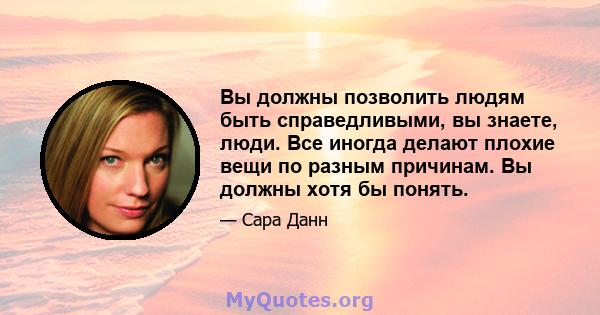 Вы должны позволить людям быть справедливыми, вы знаете, люди. Все иногда делают плохие вещи по разным причинам. Вы должны хотя бы понять.

— Сара Данн

MyQuotes.org